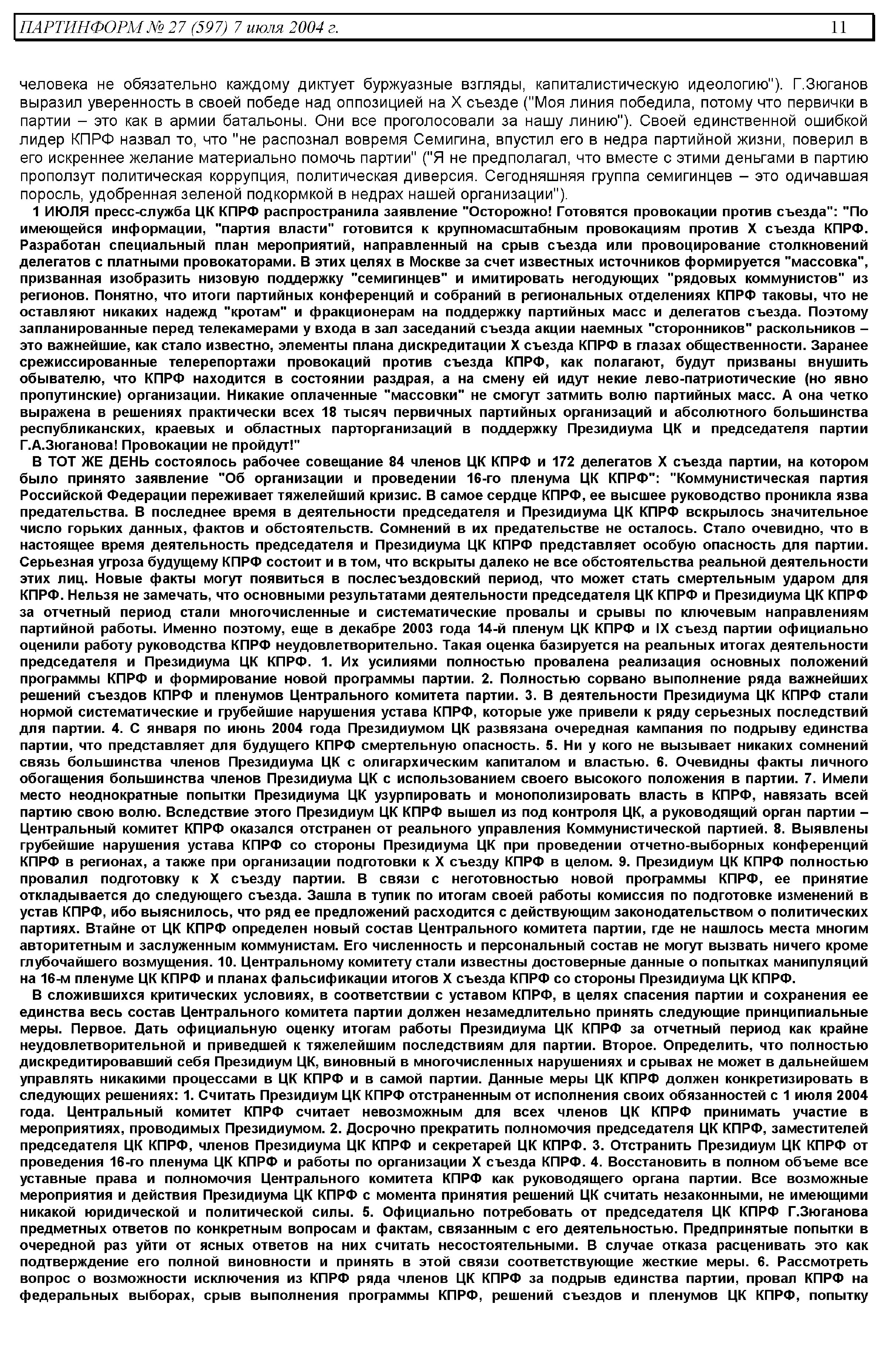 ПАРТИНФОРМ № 27 (597) 7 июля 2004 г. 11

человека не обязательно каждому диктует буржуазные взгляды, капиталистическую идеологию"). Г.Зюганов выразил уверенность в своей победе над оппозицией на X съезде ("Моя линия победила, потому что первички в партии – это как в армии батальоны. Они все проголосовали за нашу линию"). Своей единственной ошибкой лидер КПРФ назвал то, что "не распознал вовремя Семигина, впустил его в недра партийной жизни, поверил в его искреннее желание материально помочь партии" ("Я не предполагал, что вместе с этими деньгами в партию проползут политическая коррупция, политическая диверсия. Сегодняшняя группа семигинцев – это одичавшая поросль, удобренная зеленой подкормкой в недрах нашей организации").

1 ИЮЛЯ пресс-служба ЦК КПРФ распространила заявление "Осторожно! Готовятся провокации против съезда": "По имеющейся информации, "партия власти" готовится к крупномасштабным провокациям против X съезда КПРФ. Разработан специальный план мероприятий, направленный на срыв съезда или провоцирование столкновений делегатов с платными провокаторами. В этих целях в Москве за счет известных источников формируется "массовка", призванная изобразить низовую поддержку "семигинцев" и имитировать негодующих "рядовых коммунистов" из регионов. Понятно, что итоги партийных конференций и собраний в региональных отделениях КПРФ таковы, что не оставляют никаких надежд "кротам" и фракционерам на поддержку партийных масс и делегатов съезда. Поэтому запланированные перед телекамерами у входа в зал заседаний съезда акции наемных "сторонников" раскольников – это важнейшие, как стало известно, элементы плана дискредитации X съезда КПРФ в глазах общественности. Заранее срежиссированные телерепортажи провокаций против съезда КПРФ, как полагают, будут призваны внушить обывателю, что КПРФ находится в состоянии раздрая, а на смену ей идут некие лево-патриотические (но явно пропутинские) организации. Никакие оплаченные "массовки" не смогут затмить волю партийных масс. А она четко выражена в решениях практически всех 18 тысяч первичных партийных организаций и абсолютного большинства республиканских, краевых и областных парторганизаций в поддержку Президиума ЦК и председателя партии Г.А.Зюганова! Провокации не пройдут!"

В ТОТ ЖЕ ДЕНЬ состоялось рабочее совещание 84 членов ЦК КПРФ и 172 делегатов X съезда партии, на котором было принято заявление "Об организации и проведении 16-го пленума ЦК КПРФ": "Коммунистическая партия Российской Федерации переживает тяжелейший кризис. В самое сердце КПРФ, ее высшее руководство проникла язва предательства. В последнее время в деятельности председателя и Президиума ЦК КПРФ вскрылось значительное число горьких данных, фактов и обстоятельств. Сомнений в их предательстве не осталось. Стало очевидно, что в настоящее время деятельность председателя и Президиума ЦК КПРФ представляет особую опасность для партии. Серьезная угроза будущему КПРФ состоит и в том, что вскрыты далеко не все обстоятельства реальной деятельности этих лиц. Новые факты могут появиться в послесъездовский период, что может стать смертельным ударом для КПРФ. Нельзя не замечать, что основными результатами деятельности председателя ЦК КПРФ и Президиума ЦК КПРФ за отчетный период стали многочисленные и систематические провалы и срывы по ключевым направлениям партийной работы. Именно поэтому, еще в декабре 2003 года 14-й пленум ЦК КПРФ и IX съезд партии официально оценили работу руководства КПРФ неудовлетворительно. Такая оценка базируется на реальных итогах деятельности председателя и Президиума ЦК КПРФ. 1. Их усилиями полностью провалена реализация основных положений программы КПРФ и формирование новой программы партии. 2. Полностью сорвано выполнение ряда важнейших решений съездов КПРФ и пленумов Центрального комитета партии. 3. В деятельности Президиума ЦК КПРФ стали нормой систематические и грубейшие нарушения устава КПРФ, которые уже привели к ряду серьезных последствий для партии. 4. С января по июнь 2004 года Президиумом ЦК развязана очередная кампания по подрыву единства партии, что представляет для будущего КПРФ смертельную опасность. 5. Ни у кого не вызывает никаких сомнений связь большинства членов Президиума ЦК с олигархическим капиталом и властью. 6. Очевидны факты личного обогащения большинства членов Президиума ЦК с использованием своего высокого положения в партии. 7. Имели место неоднократные попытки Президиума ЦК узурпировать и монополизировать власть в КПРФ, навязать всей партию свою волю. Вследствие этого Президиум ЦК КПРФ вышел из под контроля ЦК, а руководящий орган партии – Центральный комитет КПРФ оказался отстранен от реального управления Коммунистической партией. 8. Выявлены грубейшие нарушения устава КПРФ со стороны Президиума ЦК при проведении отчетно-выборных конференций КПРФ в регионах, а также при организации подготовки к X съезду КПРФ в целом. 9. Президиум ЦК КПРФ полностью провалил подготовку к X съезду партии. В связи с неготовностью новой программы КПРФ, ее принятие откладывается до следующего съезда. Зашла в тупик по итогам своей работы комиссия по подготовке изменений в устав КПРФ, ибо выяснилось, что ряд ее предложений расходится с действующим законодательством о политических партиях. Втайне от ЦК КПРФ определен новый состав Центрального комитета партии, где не нашлось места многим авторитетным и заслуженным коммунистам. Его численность и персональный состав не могут вызвать ничего кроме глубочайшего возмущения. 10. Центральному комитету стали известны достоверные данные о попытках манипуляций на 16-м пленуме ЦК КПРФ и планах фальсификации итогов X съезда КПРФ со стороны Президиума ЦК КПРФ.

В сложившихся критических условиях, в соответствии с уставом КПРФ, в целях спасения партии и сохранения ее единства весь состав Центрального комитета партии должен незамедлительно принять следующие принципиальные меры. Первое. Дать официальную оценку итогам работы Президиума ЦК КПРФ за отчетный период как крайне неудовлетворительной и приведшей к тяжелейшим последствиям для партии. Второе. Определить, что полностью дискредитировавший себя Президиум ЦК, виновный в многочисленных нарушениях и срывах не может в дальнейшем управлять никакими процессами в ЦК КПРФ и в самой партии. Данные меры ЦК КПРФ должен конкретизировать в следующих решениях: 1. Считать Президиум ЦК КПРФ отстраненным от исполнения своих обязанностей с 1 июля 2004 года. Центральный комитет КПРФ считает невозможным для всех членов ЦК КПРФ принимать участие в мероприятиях, проводимых Президиумом. 2. Досрочно прекратить полномочия председателя ЦК КПРФ, заместителей председателя ЦК КПРФ, членов Президиума ЦК КПРФ и секретарей ЦК КПРФ. 3. Отстранить Президиум ЦК КПРФ от проведения 16-го пленума ЦК КПРФ и работы по организации X съезда КПРФ. 4. Восстановить в полном объеме все уставные права и полномочия Центрального комитета КПРФ как руководящего органа партии. Все возможные мероприятия и действия Президиума ЦК КПРФ с момента принятия решений ЦК считать незаконными, не имеющими никакой юридической и политической силы. 5. Официально потребовать от председателя ЦК КПРФ Г.Зюганова предметных ответов по конкретным вопросам и фактам, связанным с его деятельностью. Предпринятые попытки в очередной раз уйти от ясных ответов на них считать несостоятельными. В случае отказа расценивать это как подтверждение его полной виновности и принять в этой связи соответствующие жесткие меры. 6. Рассмотреть вопрос о возможности исключения из КПРФ ряда членов ЦК КПРФ за подрыв единства партии, провал КПРФ на федеральных выборах, срыв выполнения программы КПРФ, решений съездов и пленумов ЦК КПРФ, попытку